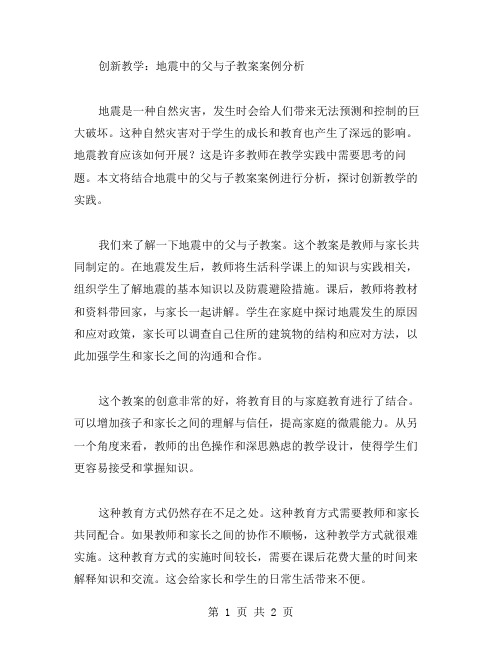 创新教学：地震中的父与子教案案例分析

地震是一种自然灾害，发生时会给人们带来无法预测和控制的巨大破坏。这种自然灾害对于学生的成长和教育也产生了深远的影响。地震教育应该如何开展？这是许多教师在教学实践中需要思考的问题。本文将结合地震中的父与子教案案例进行分析，探讨创新教学的实践。

我们来了解一下地震中的父与子教案。这个教案是教师与家长共同制定的。在地震发生后，教师将生活科学课上的知识与实践相关，组织学生了解地震的基本知识以及防震避险措施。课后，教师将教材和资料带回家，与家长一起讲解。学生在家庭中探讨地震发生的原因和应对政策，家长可以调查自己住所的建筑物的结构和应对方法，以此加强学生和家长之间的沟通和合作。

这个教案的创意非常的好，将教育目的与家庭教育进行了结合。可以增加孩子和家长之间的理解与信任，提高家庭的微震能力。从另一个角度来看，教师的出色操作和深思熟虑的教学设计，使得学生们更容易接受和掌握知识。

这种教育方式仍然存在不足之处。这种教育方式需要教师和家长共同配合。如果教师和家长之间的协作不顺畅，这种教学方式就很难实施。这种教育方式的实施时间较长，需要在课后花费大量的时间来解释知识和交流。这会给家长和学生的日常生活带来不便。

第 1 页 共 2 页